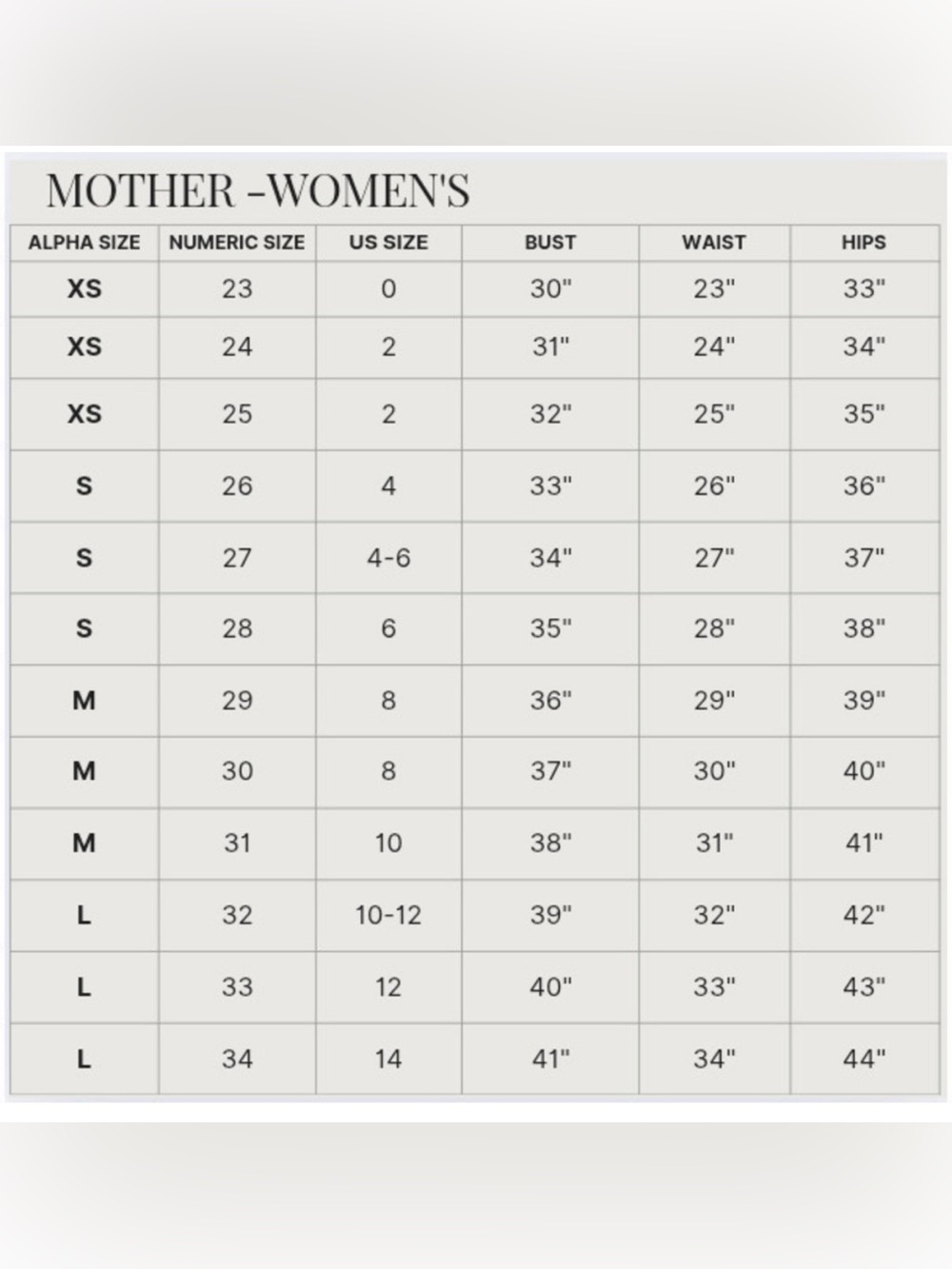 MOTHER -WOMEN'S

| ALPHA SIZE | NUMERIC SIZE | US SIZE | BUST | WAIST | HIPS |
|---|---|---|---|---|---|
| XS | 23 | 0 | 30" | 23" | 33" |
| XS | 24 | 2 | 31" | 24" | 34" |
| XS | 25 | 2 | 32" | 25" | 35" |
| S | 26 | 4 | 33" | 26" | 36" |
| S | 27 | 4-6 | 34" | 27" | 37" |
| S | 28 | 6 | 35" | 28" | 38" |
| M | 29 | 8 | 36" | 29" | 39" |
| M | 30 | 8 | 37" | 30" | 40" |
| M | 31 | 10 | 38" | 31" | 41" |
| L | 32 | 10-12 | 39" | 32" | 42" |
| L | 33 | 12 | 40" | 33" | 43" |
| L | 34 | 14 | 41" | 34" | 44" |